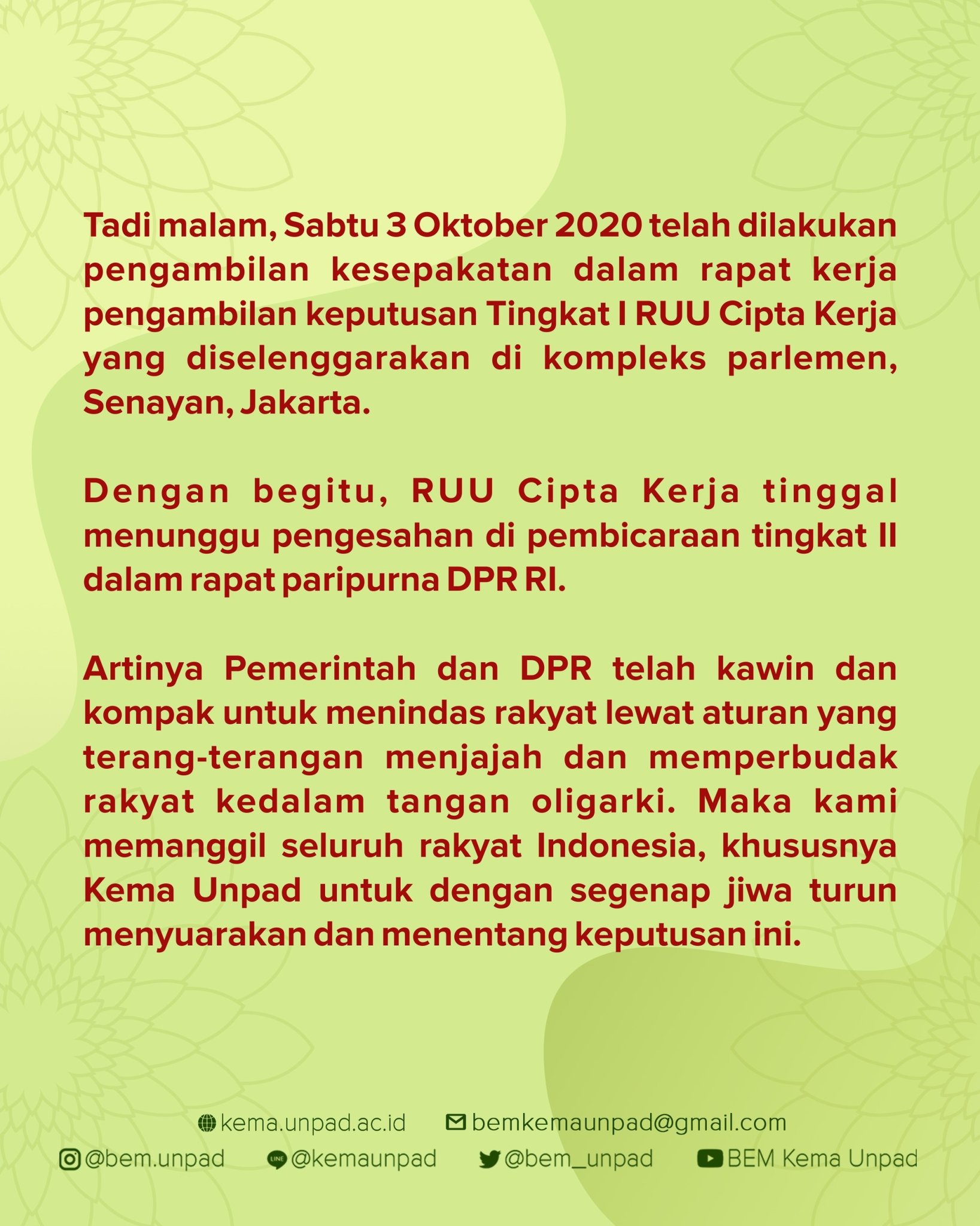 Tadi malam, Sabtu 3 Oktober 2020 telah dilakukan pengambilan kesepakatan dalam rapat kerja pengambilan keputusan Tingkat I RUU Cipta Kerja yang diselenggarakan di kompleks parlemen, Senayan, Jakarta.

Dengan begitu, RUU Cipta Kerja tinggal menunggu pengesahan di pembicaraan tingkat II dalam rapat paripurna DPR RI.

Artinya Pemerintah dan DPR telah kawin dan kompak untuk menindas rakyat lewat aturan yang terang-terangan menjajah dan memperbudak rakyat kedalam tangan oligarki. Maka kami memanggil seluruh rakyat Indonesia, khususnya Kema Unpad untuk dengan segenap jiwa turun menyuarakan dan menentang keputusan ini.

kema.unpad.ac.id bemkemaunpad@gmail.com
@bem.unpad @kemaunpad @bem_unpad BEM Kema Unpad